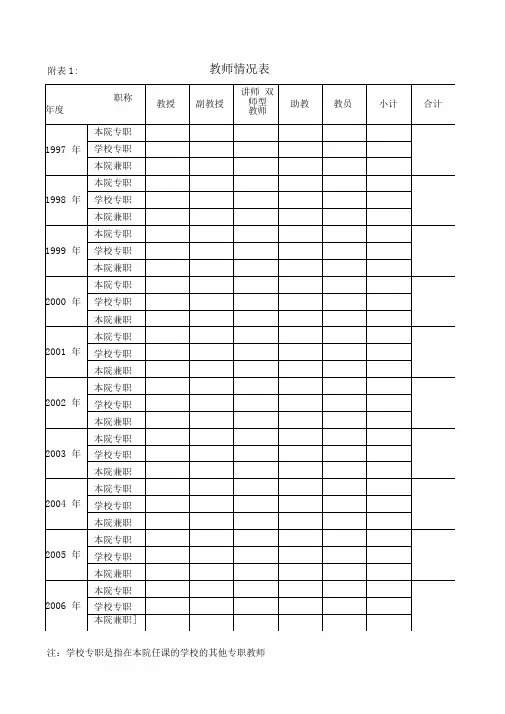 附表 1：

教师情况表

| 职称 年度 | | 教授 | 副教授 | 讲师 双师型教师 | 助教 | 教员 | 小计 | 合计 |
|---|---|---|---|---|---|---|---|---|
| 1997 年 | 本院专职 | | | | | | | |
| | 学校专职 | | | | | | | |
| | 本院兼职 | | | | | | | |
| 1998 年 | 本院专职 | | | | | | | |
| | 学校专职 | | | | | | | |
| | 本院兼职 | | | | | | | |
| 1999 年 | 本院专职 | | | | | | | |
| | 学校专职 | | | | | | | |
| | 本院兼职 | | | | | | | |
| 2000 年 | 本院专职 | | | | | | | |
| | 学校专职 | | | | | | | |
| | 本院兼职 | | | | | | | |
| 2001 年 | 本院专职 | | | | | | | |
| | 学校专职 | | | | | | | |
| | 本院兼职 | | | | | | | |
| 2002 年 | 本院专职 | | | | | | | |
| | 学校专职 | | | | | | | |
| | 本院兼职 | | | | | | | |
| 2003 年 | 本院专职 | | | | | | | |
| | 学校专职 | | | | | | | |
| | 本院兼职 | | | | | | | |
| 2004 年 | 本院专职 | | | | | | | |
| | 学校专职 | | | | | | | |
| | 本院兼职 | | | | | | | |
| 2005 年 | 本院专职 | | | | | | | |
| | 学校专职 | | | | | | | |
| | 本院兼职 | | | | | | | |
| 2006 年 | 本院专职 | | | | | | | |
| | 学校专职 | | | | | | | |
| | 本院兼职 | | | | | | | |

注：学校专职是指在本院任课的学校的其他专职教师